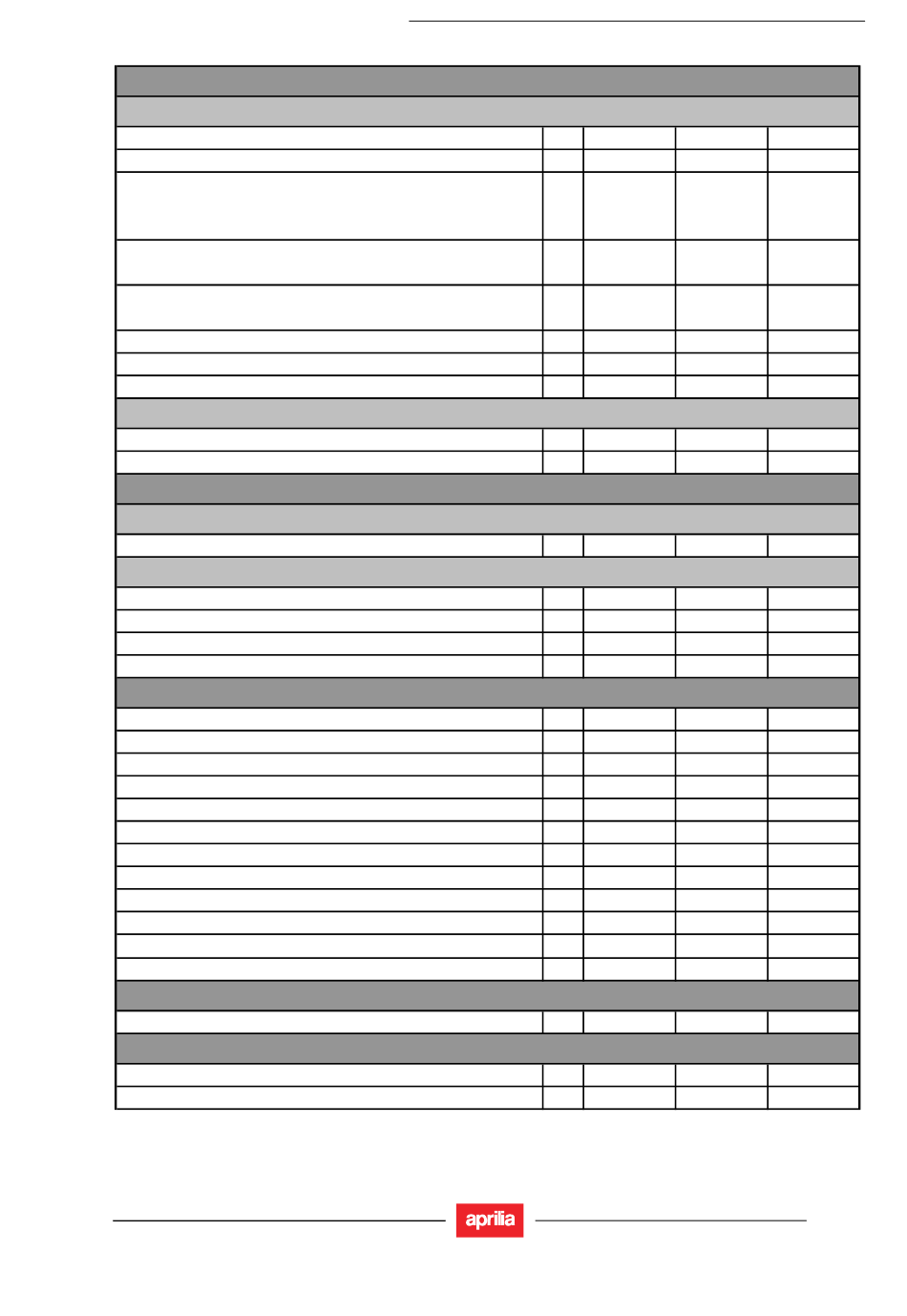 aprilia